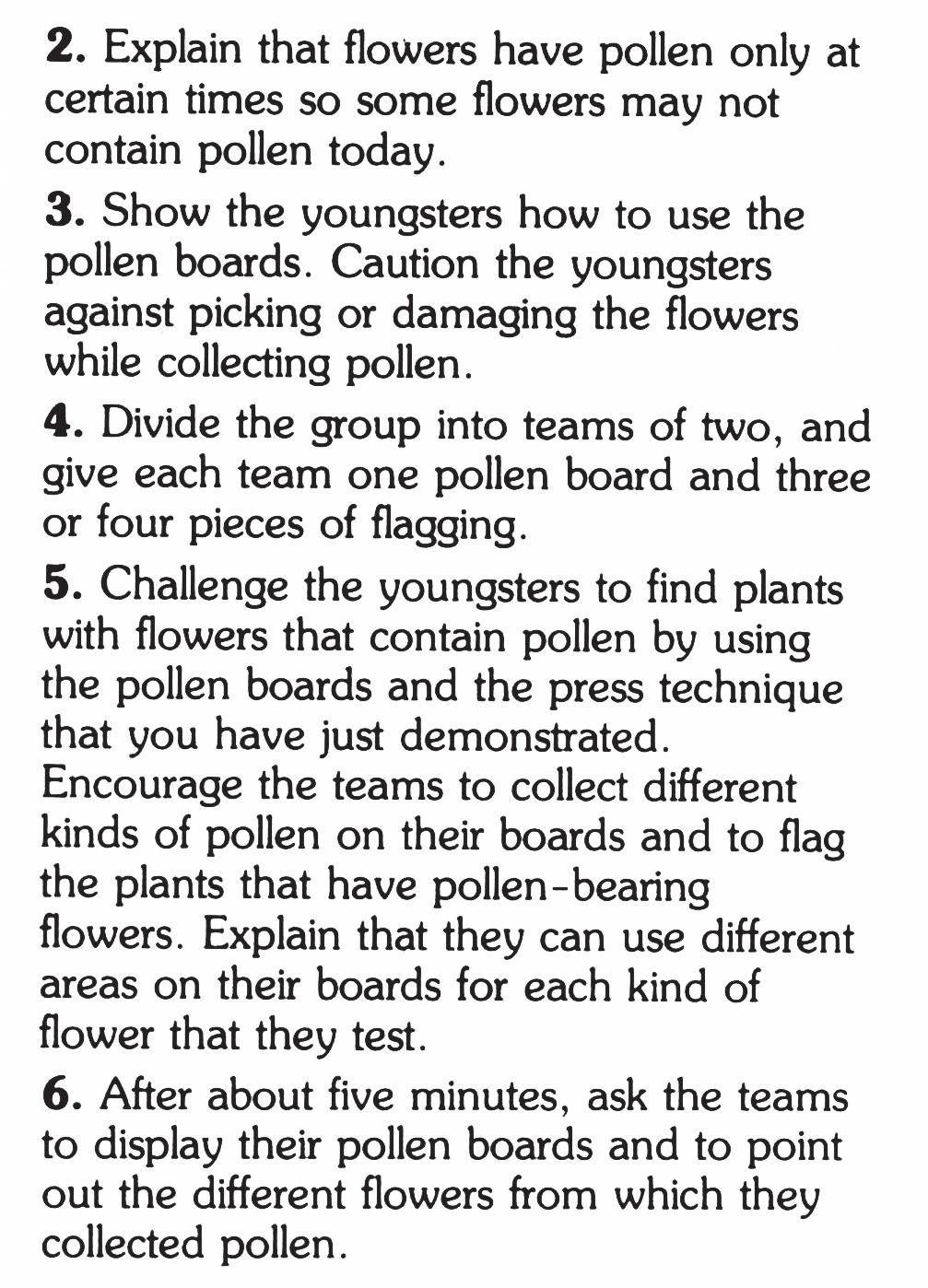 2. Explain that flowers have pollen only at certain times so some flowers may not contain pollen today.

3. Show the youngsters how to use the pollen boards. Caution the youngsters against picking or damaging the flowers while collecting pollen.

4. Divide the group into teams of two, and give each team one pollen board and three or four pieces of flagging.

5. Challenge the youngsters to find plants with flowers that contain pollen by using the pollen boards and the press technique that you have just demonstrated. Encourage the teams to collect different kinds of pollen on their boards and to flag the plants that have pollen-bearing flowers. Explain that they can use different areas on their boards for each kind of flower that they test.

6. After about five minutes, ask the teams to display their pollen boards and to point out the different flowers from which they collected pollen.